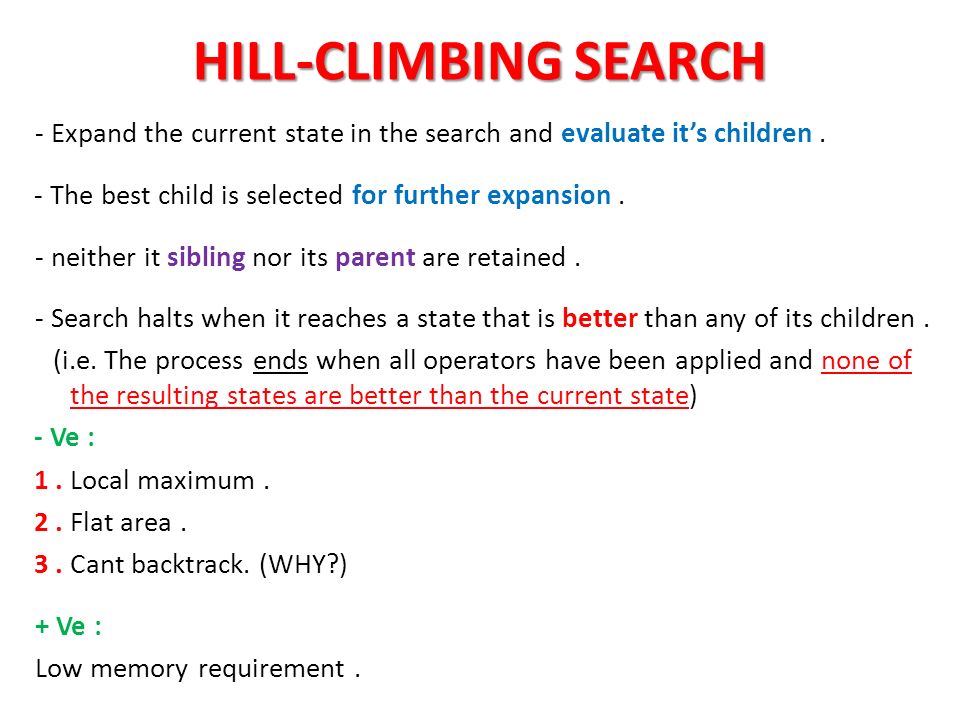 HILL-CLIMBING SEARCH

- Expand the current state in the search and evaluate it's children .

- The best child is selected for further expansion .

- neither it sibling nor its parent are retained .

- Search halts when it reaches a state that is better than any of its children .
(i.e. The process ends when all operators have been applied and none of the resulting states are better than the current state)

- Ve :

1 . Local maximum .

2 . Flat area .

3 . Cant backtrack. (WHY?)

+ Ve :

Low memory requirement .